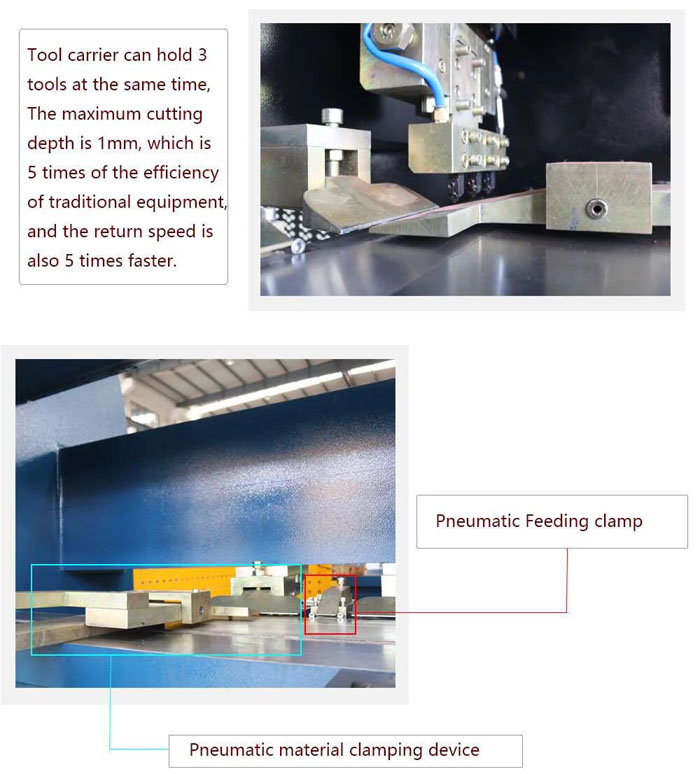 Tool carrier can hold 3 tools at the same time, The maximum cutting depth is 1mm, which is 5 times of the efficiency of traditional equipment, and the return speed is also 5 times faster.

Pneumatic Feeding clamp

Pneumatic material clamping device